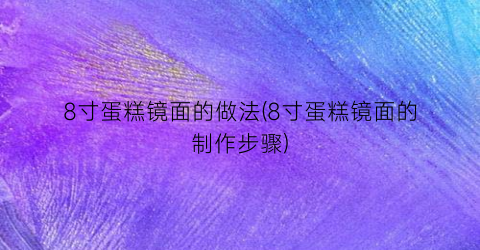 8寸蛋糕镜面的做法(8寸蛋糕镜面的制作步骤)